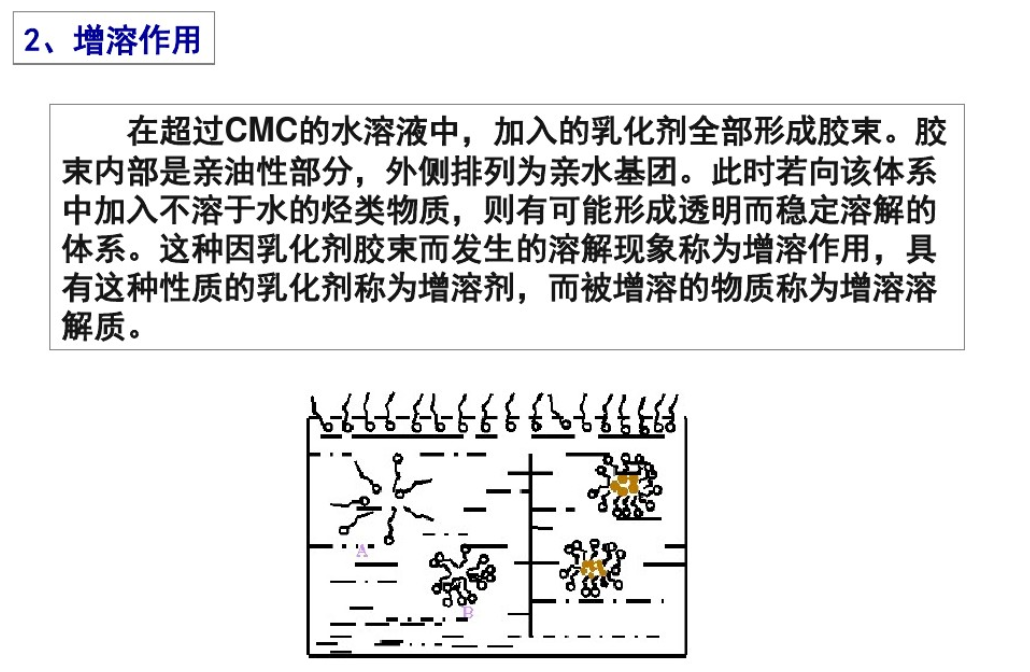 2、增溶作用

在超过CMC的水溶液中，加入的乳化剂全部形成胶束。胶束内部是亲油性部分，外侧排列为亲水基团。此时若向该体系中加入不溶于水的烃类物质，则有可能形成透明而稳定溶解的体系。这种因乳化剂胶束而发生的溶解现象称为增溶作用，具有这种性质的乳化剂称为增溶剂，而被增溶的物质称为增溶溶解质。

A

B